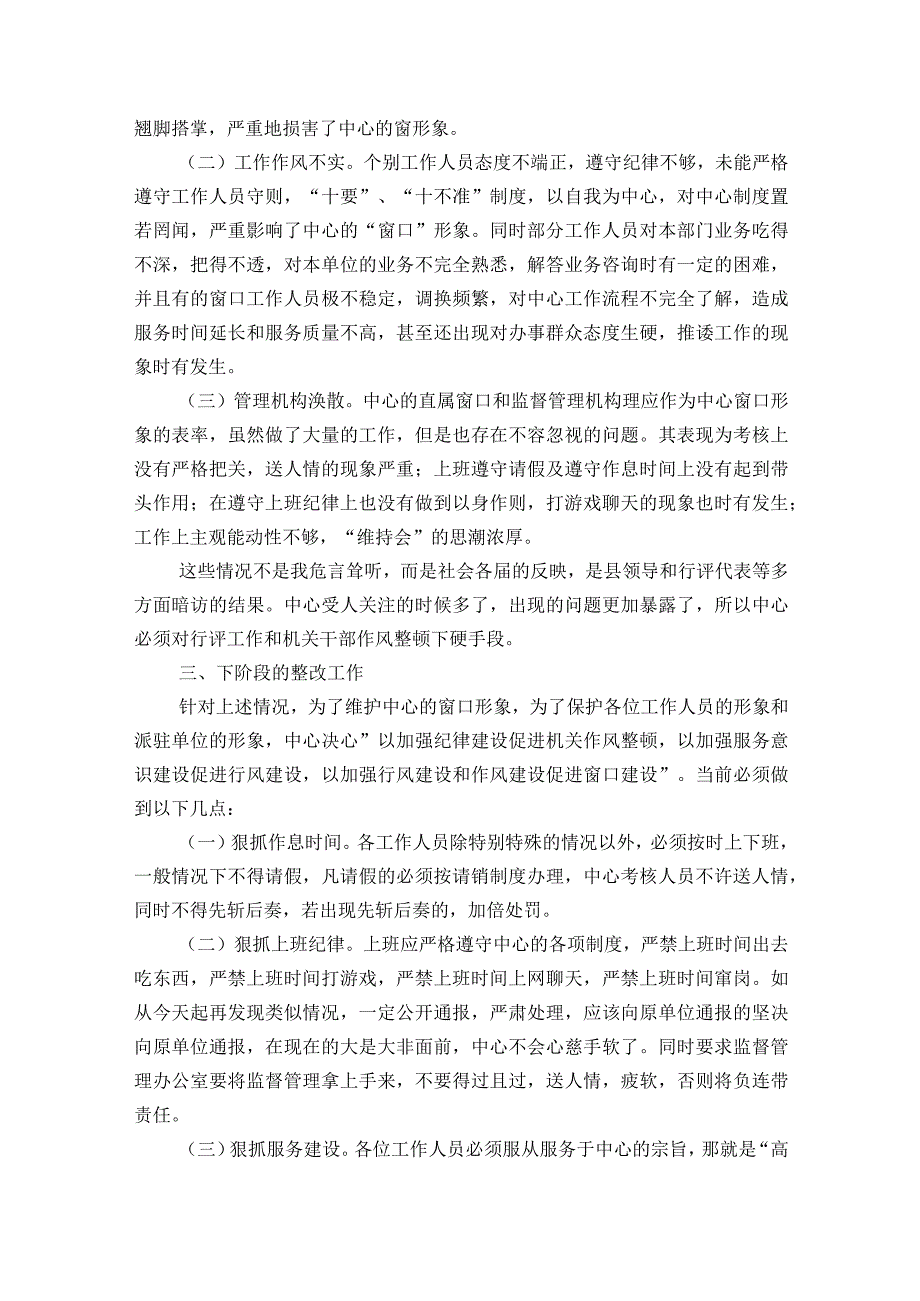 翘脚搭掌，严重地损害了中心的窗形象。

（二）工作作风不实。个别工作人员态度不端正，遵守纪律不够，未能严格遵守工作人员守则，“十要”、“十不准”制度，以自我为中心，对中心制度置若罔闻，严重影响了中心的“窗口”形象。同时部分工作人员对本部门业务吃得不深，把得不透，对本单位的业务不完全熟悉，解答业务咨询时有一定的困难，并且有的窗口工作人员极不稳定，调换频繁，对中心工作流程不完全了解，造成服务时间延长和服务质量不高，甚至还出现对办事群众态度生硬，推诿工作的现象时有发生。

（三）管理机构涣散。中心的直属窗口和监督管理机构理应作为中心窗口形象的表率，虽然做了大量的工作，但是也存在不容忽视的问题。其表现为考核上没有严格把关，送人情的现象严重；上班遵守请假及遵守作息时间上没有起到带头作用；在遵守上班纪律上也没有做到以身作则，打游戏聊天的现象也时有发生；工作上主观能动性不够，“维持会”的思潮浓厚。

这些情况不是我危言耸听，而是社会各届的反映，是县领导和行评代表等多方面暗访的结果。中心受人关注的时候多了，出现的问题更加暴露了，所以中心必须对行评工作和机关干部作风整顿下硬手段。

三、下阶段的整改工作

针对上述情况，为了维护中心的窗口形象，为了保护各位工作人员的形象和派驻单位的形象，中心决心”以加强纪律建设促进机关作风整顿，以加强服务意识建设促进行风建设，以加强行风建设和作风建设促进窗口建设”。当前必须做到以下几点：

（一）狠抓作息时间。各工作人员除特别特殊的情况以外，必须按时上下班，一般情况下不得请假，凡请假的必须按请销制度办理，中心考核人员不许送人情，同时不得先斩后奏，若出现先斩后奏的，加倍处罚。

（二）狠抓上班纪律。上班应严格遵守中心的各项制度，严禁上班时间出去吃东西，严禁上班时间打游戏，严禁上班时间上网聊天，严禁上班时间窜岗。如从今天起再发现类似情况，一定公开通报，严肃处理，应该向原单位通报的坚决向原单位通报，在现在的大是大非面前，中心不会心慈手软了。同时要求监督管理办公室要将监督管理拿上手来，不要得过且过，送人情，疲软，否则将负连带责任。

（三）狠抓服务建设。各位工作人员必须服从服务于中心的宗旨，那就是“高